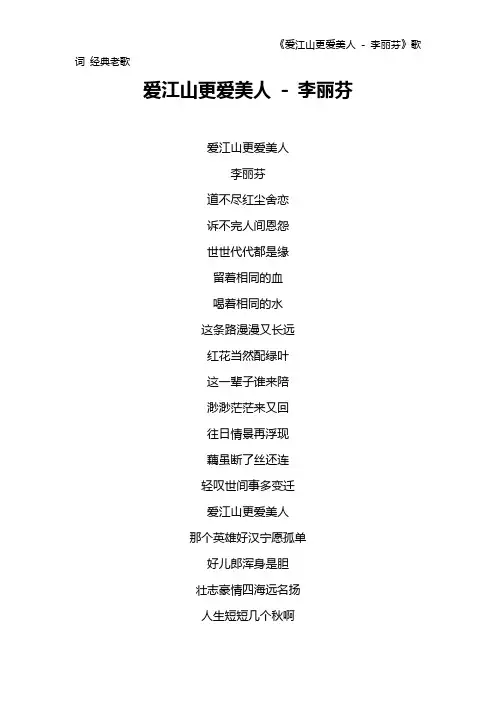 《爱江山更爱美人 - 李丽芬》歌词 经典老歌

爱江山更爱美人 - 李丽芬

爱江山更爱美人
李丽芬
道不尽红尘舍恋
诉不完人间恩怨
世世代代都是缘
留着相同的血
喝着相同的水
这条路漫漫又长远
红花当然配绿叶
这一辈子谁来陪
渺渺茫茫来又回
往日情景再浮现
藕虽断了丝还连
轻叹世间事多变迁
爱江山更爱美人
那个英雄好汉宁愿孤单
好儿郎浑身是胆
壮志豪情四海远名扬
人生短短几个秋啊